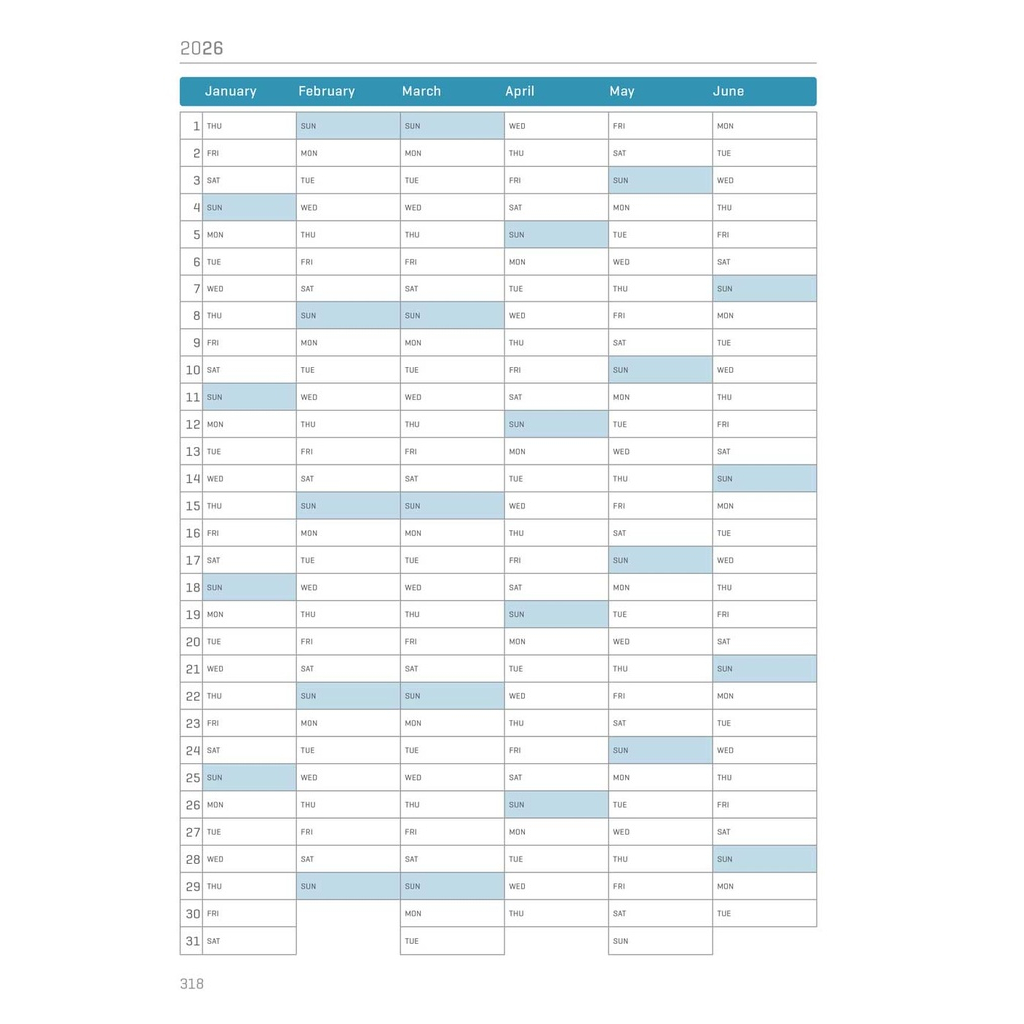 2026

| | January | February | March | April | May | June |
|---|---|---|---|---|---|---|
| 1 | THU | SUN | SUN | WED | FRI | MON |
| 2 | FRI | MON | MON | THU | SAT | TUE |
| 3 | SAT | TUE | TUE | FRI | SUN | WED |
| 4 | SUN | WED | WED | SAT | MON | THU |
| 5 | MON | THU | THU | SUN | TUE | FRI |
| 6 | TUE | FRI | FRI | MON | WED | SAT |
| 7 | WED | SAT | SAT | TUE | THU | SUN |
| 8 | THU | SUN | SUN | WED | FRI | MON |
| 9 | FRI | MON | MON | THU | SAT | TUE |
| 10 | SAT | TUE | TUE | FRI | SUN | WED |
| 11 | SUN | WED | WED | SAT | MON | THU |
| 12 | MON | THU | THU | SUN | TUE | FRI |
| 13 | TUE | FRI | FRI | MON | WED | SAT |
| 14 | WED | SAT | SAT | TUE | THU | SUN |
| 15 | THU | SUN | SUN | WED | FRI | MON |
| 16 | FRI | MON | MON | THU | SAT | TUE |
| 17 | SAT | TUE | TUE | FRI | SUN | WED |
| 18 | SUN | WED | WED | SAT | MON | THU |
| 19 | MON | THU | THU | SUN | TUE | FRI |
| 20 | TUE | FRI | FRI | MON | WED | SAT |
| 21 | WED | SAT | SAT | TUE | THU | SUN |
| 22 | THU | SUN | SUN | WED | FRI | MON |
| 23 | FRI | MON | MON | THU | SAT | TUE |
| 24 | SAT | TUE | TUE | FRI | SUN | WED |
| 25 | SUN | WED | WED | SAT | MON | THU |
| 26 | MON | THU | THU | SUN | TUE | FRI |
| 27 | TUE | FRI | FRI | MON | WED | SAT |
| 28 | WED | SAT | SAT | TUE | THU | SUN |
| 29 | THU | SUN | SUN | WED | FRI | MON |
| 30 | FRI | | MON | THU | SAT | TUE |
| 31 | SAT | | TUE | | SUN | |

318